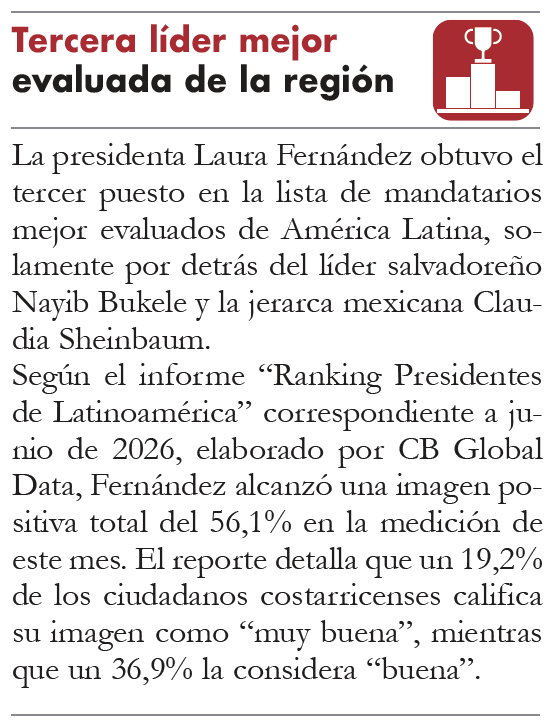 Tercera líder mejor evaluada de la región

La presidenta Laura Fernández obtuvo el tercer puesto en la lista de mandatarios mejor evaluados de América Latina, solamente por detrás del líder salvadoreño Nayib Bukele y la jerarca mexicana Claudia Sheinbaum.
Según el informe “Ranking Presidentes de Latinoamérica” correspondiente a junio de 2026, elaborado por CB Global Data, Fernández alcanzó una imagen positiva total del 56,1% en la medición de este mes. El reporte detalla que un 19,2% de los ciudadanos costarricenses califica su imagen como “muy buena”, mientras que un 36,9% la considera “buena”.